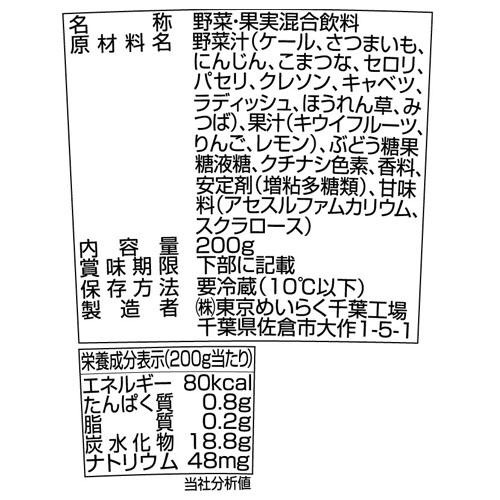 名称 野菜・果実混合飲料
原材料名 野菜汁(ケール、さつまいも、にんじん、こまつな、セロリ、パセリ、クレソン、キャベツ、ラディッシュ、ほうれん草、みつば)、果汁(キウイフルーツ、りんご、レモン)、ぶどう糖果糖液糖、クチナシ色素、香料、安定剤(増粘多糖類)、甘味料(アセスルファムカリウム、スクラロース)
内容量 200g
賞味期限 下部に記載
保存方法 要冷蔵(10°C以下)
製造者 ㈱東京めいらく千葉工場
千葉県佐倉市大作1-5-1

栄養成分表示(200g当たり)
エネルギー 80kcal
たんぱく質 0.8g
脂質 0.2g
炭水化物 18.8g
ナトリウム 48mg

当社分析値